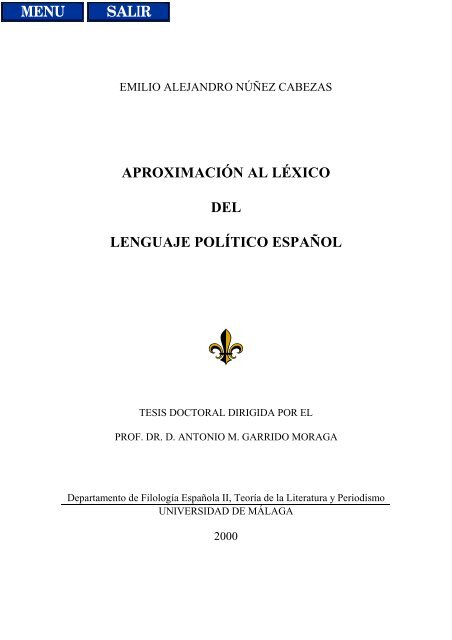 MENU SALIR

EMILIO ALEJANDRO NÚÑEZ CABEZAS

APROXIMACIÓN AL LÉXICO

DEL

LENGUAJE POLÍTICO ESPAÑOL

TESIS DOCTORAL DIRIGIDA POR EL

PROF. DR. D. ANTONIO M. GARRIDO MORAGA

Departamento de Filología Española II, Teoría de la Literatura y Periodismo
UNIVERSIDAD DE MÁLAGA

2000